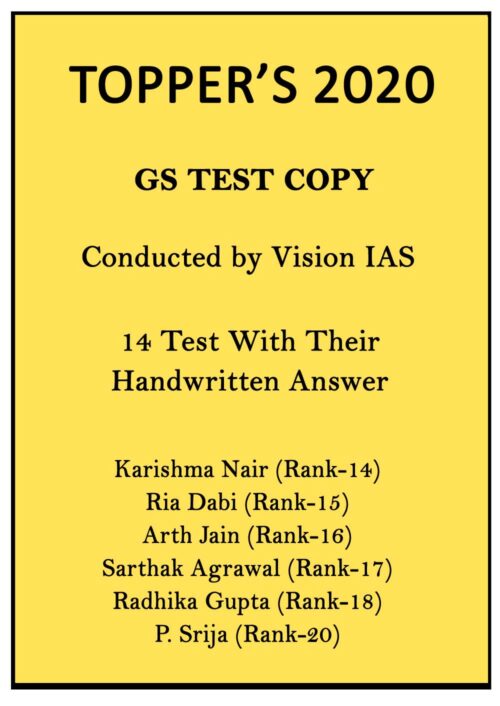 TOPPER'S 2020

GS TEST COPY

Conducted by Vision IAS

14 Test With Their
Handwritten Answer

Karishma Nair (Rank-14)
Ria Dabi (Rank-15)
Arth Jain (Rank-16)
Sarthak Agrawal (Rank-17)
Radhika Gupta (Rank-18)
P. Srija (Rank-20)